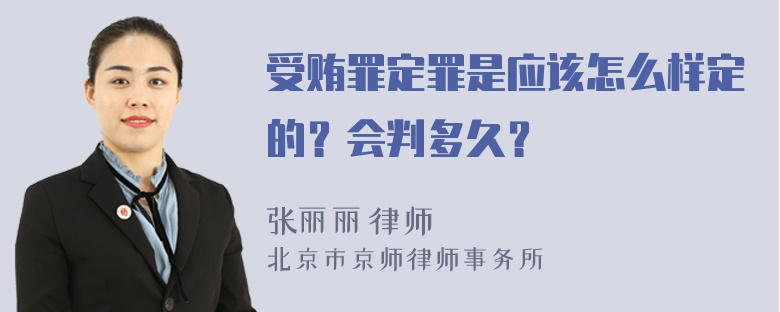 受贿罪定罪是应该怎么样定的？会判多久？

张丽丽 律师
北京市京师律师事务所